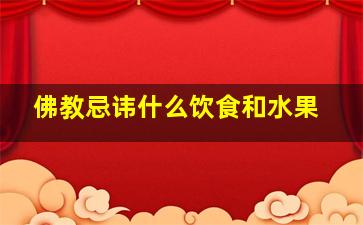 佛教忌讳什么饮食和水果